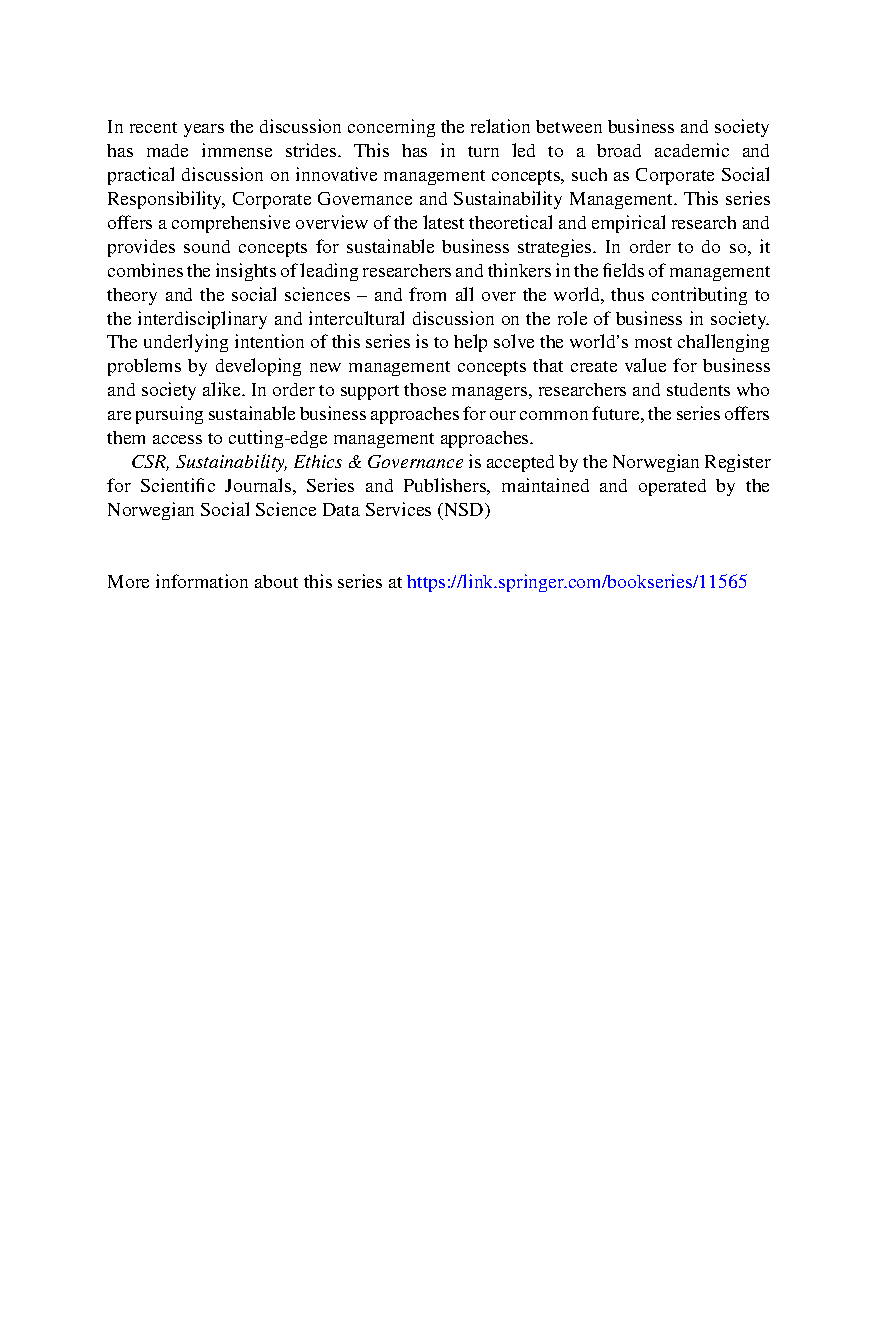 In recent years the discussion concerning the relation between business and society has made immense strides. This has in turn led to a broad academic and practical discussion on innovative management concepts, such as Corporate Social Responsibility, Corporate Governance and Sustainability Management. This series offers a comprehensive overview of the latest theoretical and empirical research and provides sound concepts for sustainable business strategies. In order to do so, it combines the insights of leading researchers and thinkers in the fields of management theory and the social sciences – and from all over the world, thus contributing to the interdisciplinary and intercultural discussion on the role of business in society. The underlying intention of this series is to help solve the world's most challenging problems by developing new management concepts that create value for business and society alike. In order to support those managers, researchers and students who are pursuing sustainable business approaches for our common future, the series offers them access to cutting-edge management approaches.

CSR, Sustainability, Ethics & Governance is accepted by the Norwegian Register for Scientific Journals, Series and Publishers, maintained and operated by the Norwegian Social Science Data Services (NSD)

More information about this series at https://link.springer.com/bookseries/11565